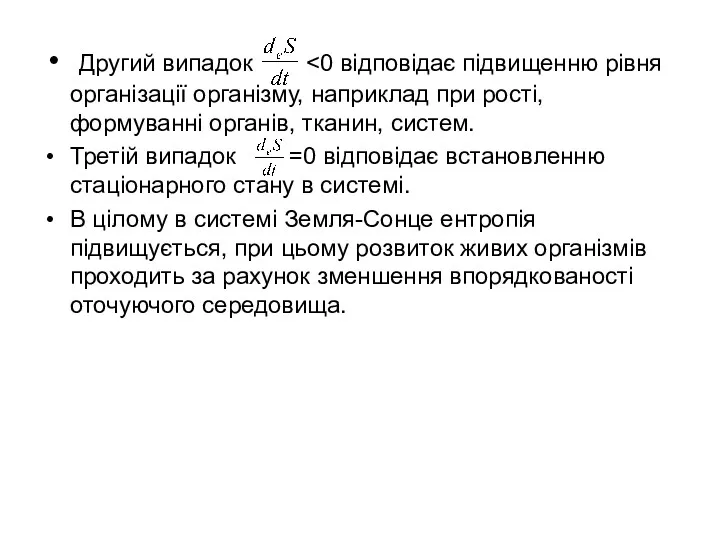 • Другий випадок $\frac{d_e S}{dt}$ <0 відповідає підвищенню рівня організації організму, наприклад при рості, формуванні органів, тканин, систем.

• Третій випадок $\frac{d_e S}{dt}$ =0 відповідає встановленню стаціонарного стану в системі.

• В цілому в системі Земля-Сонце ентропія підвищується, при цьому розвиток живих організмів проходить за рахунок зменшення впорядкованості оточуючого середовища.